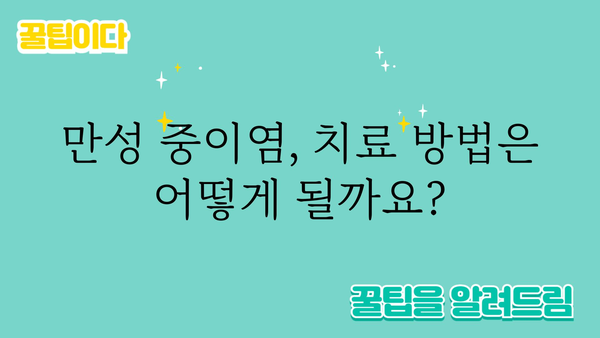 꿀팁이다

만성 중이염, 치료 방법은 어떻게 될까요?

꿀팁을 알려드림